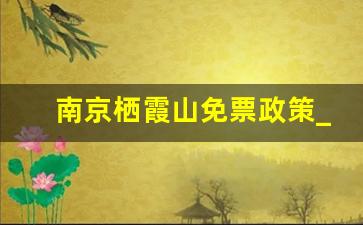 南京栖霞山免票政策_